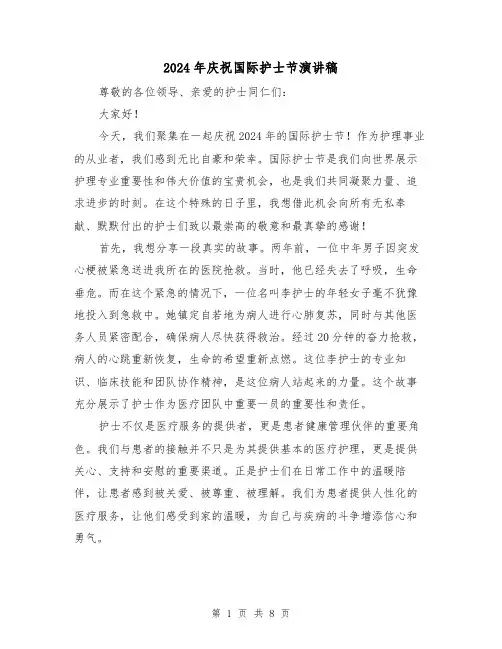 2024年庆祝国际护士节演讲稿

尊敬的各位领导、亲爱的护士同仁们：

大家好！

今天，我们聚集在一起庆祝2024年的国际护士节！作为护理事业的从业者，我们感到无比自豪和荣幸。国际护士节是我们向世界展示护理专业重要性和伟大价值的宝贵机会，也是我们共同凝聚力量、追求进步的时刻。在这个特殊的日子里，我想借此机会向所有无私奉献、默默付出的护士们致以最崇高的敬意和最真挚的感谢！

首先，我想分享一段真实的故事。两年前，一位中年男子因突发心梗被紧急送进我所在的医院抢救。当时，他已经失去了呼吸，生命垂危。而在这个紧急的情况下，一位名叫李护士的年轻女子毫不犹豫地投入到急救中。她镇定自若地为病人进行心肺复苏，同时与其他医务人员紧密配合，确保病人尽快获得救治。经过20分钟的奋力抢救，病人的心跳重新恢复，生命的希望重新点燃。这位李护士的专业知识、临床技能和团队协作精神，是这位病人站起来的力量。这个故事充分展示了护士作为医疗团队中重要一员的重要性和责任。

护士不仅是医疗服务的提供者，更是患者健康管理伙伴的重要角色。我们与患者的接触并不只是为其提供基本的医疗护理，更是提供关心、支持和安慰的重要渠道。正是护士们在日常工作中的温暖陪伴，让患者感到被关爱、被尊重、被理解。我们为患者提供人性化的医疗服务，让他们感受到家的温暖，为自己与疾病的斗争增添信心和勇气。

第 1 页 共 8 页